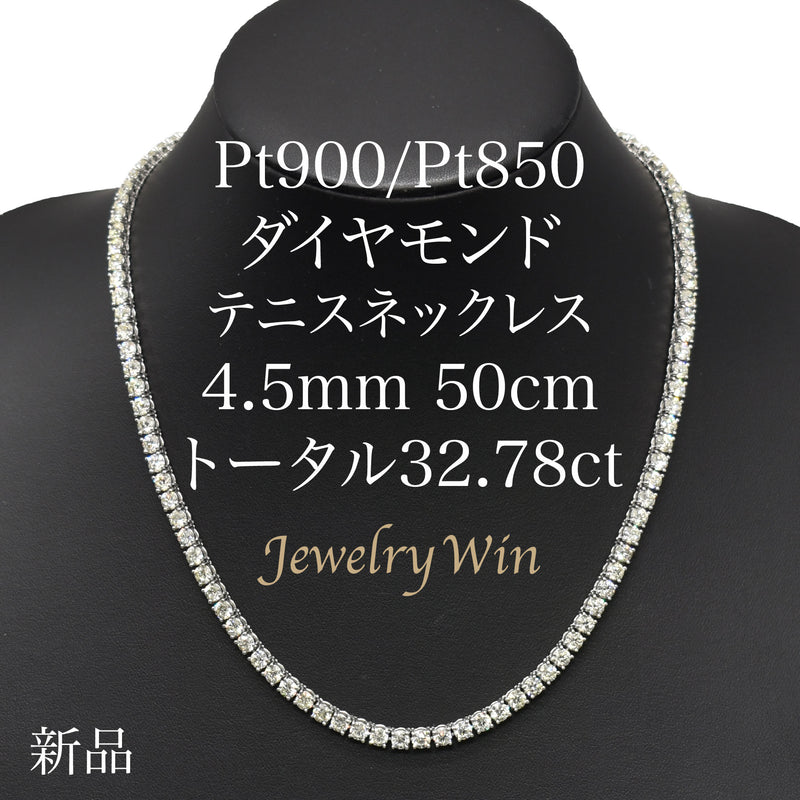 Pt900/Pt850
ダイヤモンド
テニスネックレス
4.5mm 50cm
トータル32.78ct

Jewelry Win

新品